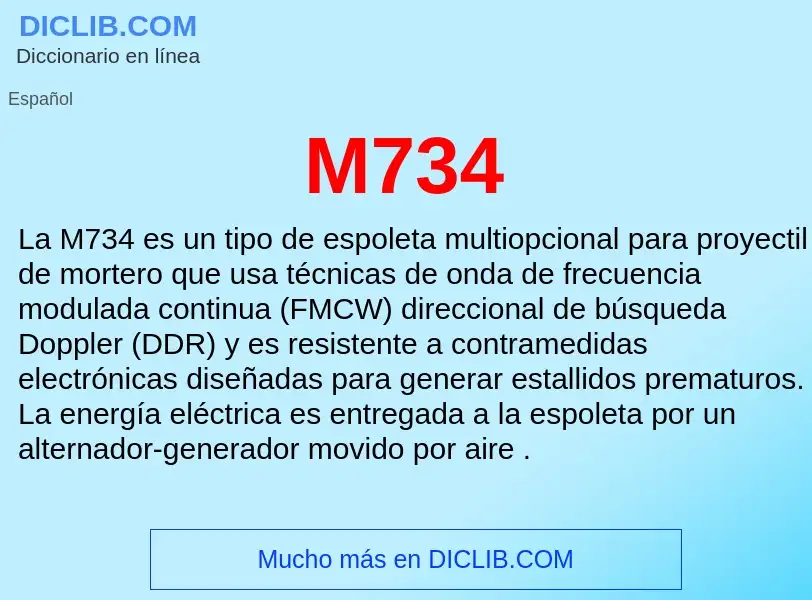 DICLIB.COM
Diccionario en línea

Español

M734

La M734 es un tipo de espoleta multiopcional para proyectil de mortero que usa técnicas de onda de frecuencia modulada continua (FMCW) direccional de búsqueda Doppler (DDR) y es resistente a contramedidas electrónicas diseñadas para generar estallidos prematuros. La energía eléctrica es entregada a la espoleta por un alternador-generador movido por aire .

Mucho más en DICLIB.COM